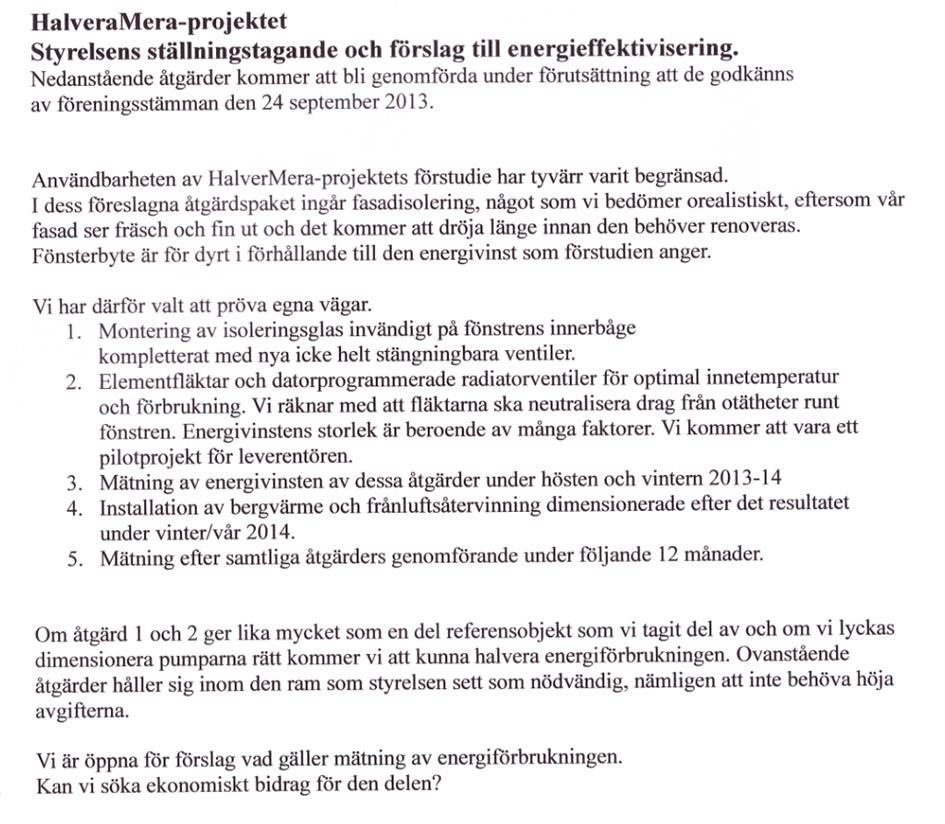 HalveraMera-projektet
Styrelsens ställningstagande och förslag till energieffektivisering.
Nedanstående åtgärder kommer att bli genomförda under förutsättning att de godkänns av föreningsstämman den 24 september 2013.

Användbarheten av HalverMera-projektets förstudie har tyvärr varit begränsad.
I dess föreslagna åtgärdspaket ingår fasadisolering, något som vi bedömer orealistiskt, eftersom vår fasad ser fräsch och fin ut och det kommer att dröja länge innan den behöver renoveras.
Fönsterbyte är för dyrt i förhållande till den energivinst som förstudien anger.

Vi har därför valt att pröva egna vägar.
1. Montering av isoleringsglas invändigt på fönstrens innerbåge kompletterat med nya icke helt stängningbara ventiler.
2. Elementfläktar och datorprogrammerade radiatorventiler för optimal innetemperatur och förbrukning. Vi räknar med att fläktarna ska neutralisera drag från otätheter runt fönstren. Energivinstens storlek är beroende av många faktorer. Vi kommer att vara ett pilotprojekt för leverentören.
3. Mätning av energivinsten av dessa åtgärder under hösten och vintern 2013-14
4. Installation av bergvärme och frånluftsåtervinning dimensionerade efter det resultatet under vinter/vår 2014.
5. Mätning efter samtliga åtgärders genomförande under följande 12 månader.

Om åtgärd 1 och 2 ger lika mycket som en del referensobjekt som vi tagit del av och om vi lyckas dimensionera pumparna rätt kommer vi att kunna halvera energiförbrukningen. Ovanstående åtgärder håller sig inom den ram som styrelsen sett som nödvändig, nämligen att inte behöva höja avgifterna.

Vi är öppna för förslag vad gäller mätning av energiförbrukningen.
Kan vi söka ekonomiskt bidrag för den delen?